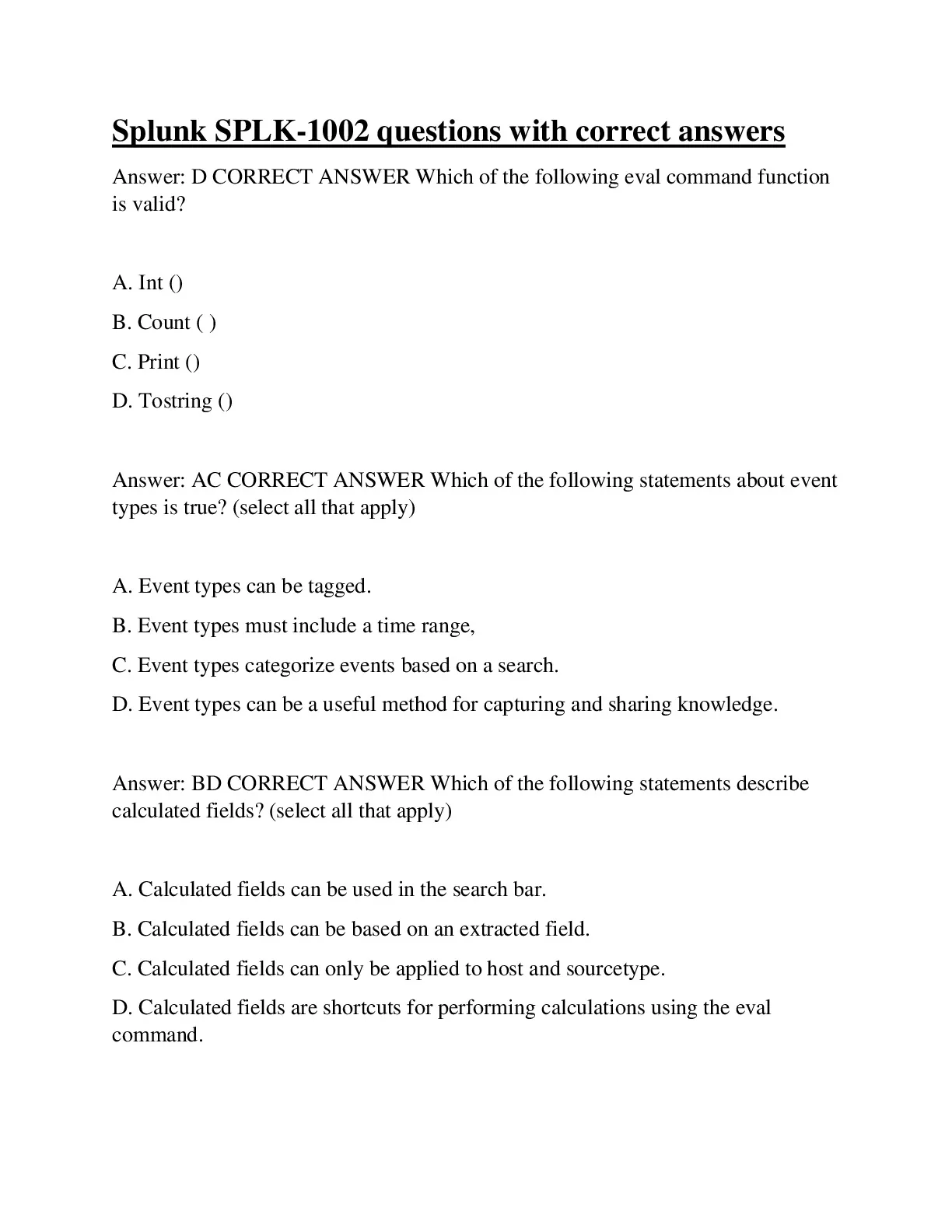 Splunk SPLK-1002 questions with correct answers

Answer: D CORRECT ANSWER Which of the following eval command function is valid?

A. Int ()

B. Count ( )

C. Print ()

D. Tostring ()

Answer: AC CORRECT ANSWER Which of the following statements about event types is true? (select all that apply)

A. Event types can be tagged.

B. Event types must include a time range,

C. Event types categorize events based on a search.

D. Event types can be a useful method for capturing and sharing knowledge.

Answer: BD CORRECT ANSWER Which of the following statements describe calculated fields? (select all that apply)

A. Calculated fields can be used in the search bar.

B. Calculated fields can be based on an extracted field.

C. Calculated fields can only be applied to host and sourcetype.

D. Calculated fields are shortcuts for performing calculations using the eval command.